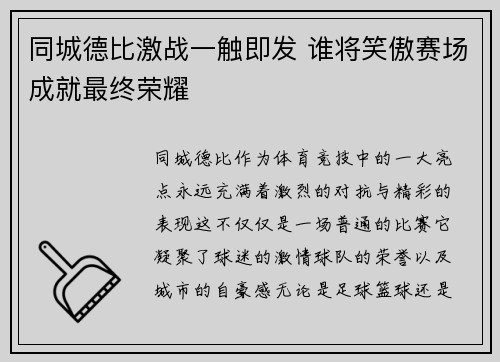 同城德比激战一触即发 谁将笑傲赛场成就最终荣耀

同城德比作为体育竞技中的一大亮点永远充满着激烈的对抗与精彩的表现这不仅仅是一场普通的比赛它凝聚了球迷的激情球队的荣誉以及城市的自豪感无论是足球篮球还是